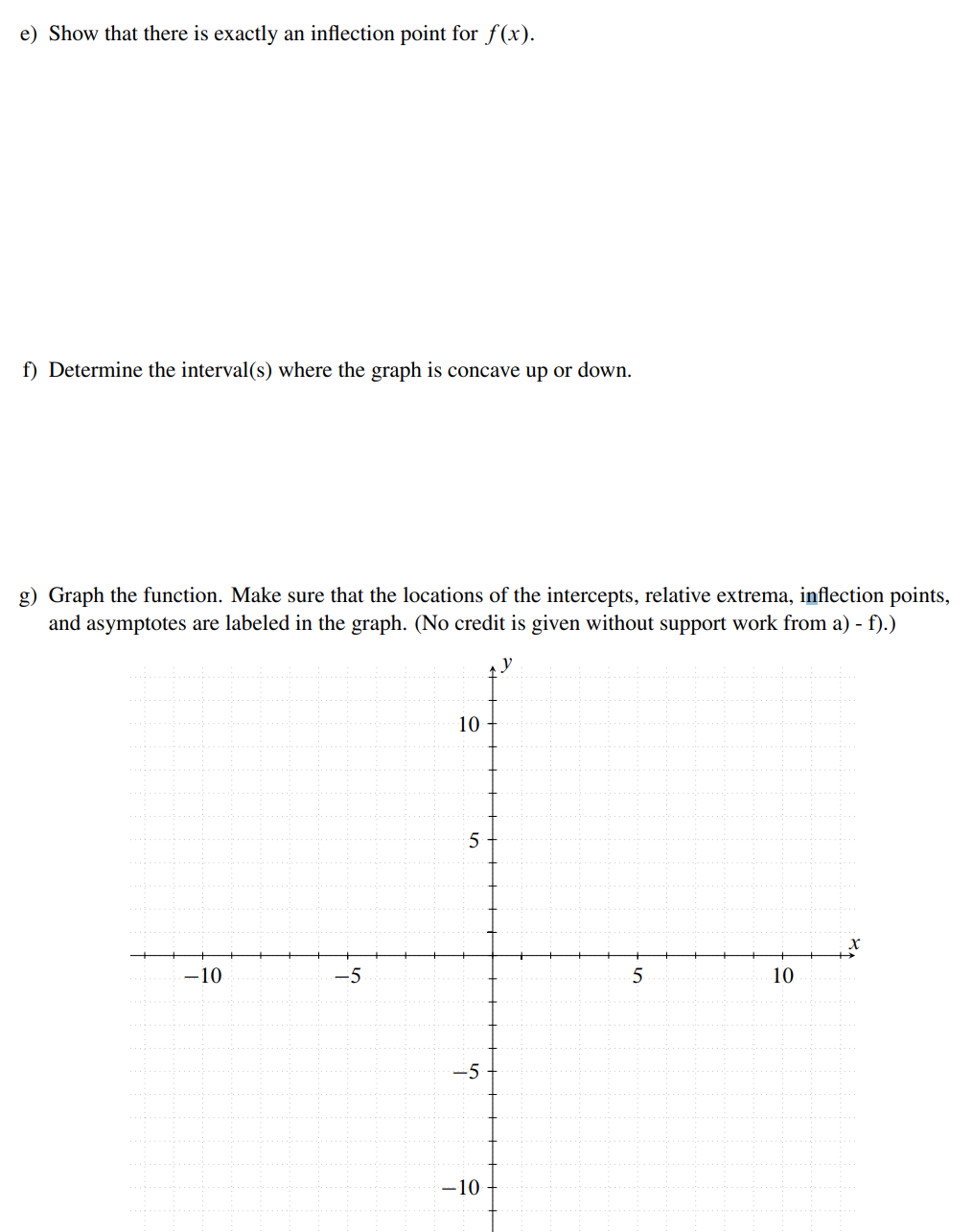 e) Show that there is exactly an inflection point for $f(x)$.

f) Determine the interval(s) where the graph is concave up or down.

g) Graph the function. Make sure that the locations of the intercepts, relative extrema, inflection points, and asymptotes are labeled in the graph. (No credit is given without support work from a) - f).)

$y$

10

5

$x$

$-10$

$-5$

5

10

$-5$

$-10$